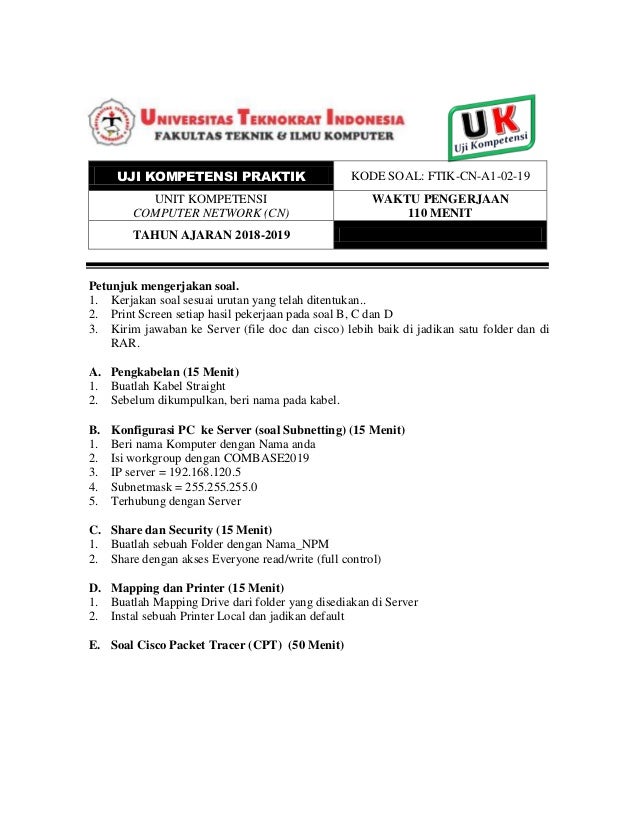 UNIVERSITAS TEKNOKRAT INDONESIA
FAKULTAS TEKNIK & ILMU KOMPUTER

UK
Uji Kompetensi

| UJI KOMPETENSI PRAKTIK | KODE SOAL: FTIK-CN-A1-02-19 |
|---|---|
| UNIT KOMPETENSI COMPUTER NETWORK (CN) | WAKTU PENGERJAAN 110 MENIT |
| TAHUN AJARAN 2018-2019 | |

Petunjuk mengerjakan soal.
1. Kerjakan soal sesuai urutan yang telah ditentukan..
2. Print Screen setiap hasil pekerjaan pada soal B, C dan D
3. Kirim jawaban ke Server (file doc dan cisco) lebih baik di jadikan satu folder dan di RAR.

A. Pengkabelan (15 Menit)
1. Buatlah Kabel Straight
2. Sebelum dikumpulkan, beri nama pada kabel.

B. Konfigurasi PC ke Server (soal Subnetting) (15 Menit)
1. Beri nama Komputer dengan Nama anda
2. Isi workgroup dengan COMBASE2019
3. IP server = 192.168.120.5
4. Subnetmask = 255.255.255.0
5. Terhubung dengan Server

C. Share dan Security (15 Menit)
1. Buatlah sebuah Folder dengan Nama_NPM
2. Share dengan akses Everyone read/write (full control)

D. Mapping dan Printer (15 Menit)
1. Buatlah Mapping Drive dari folder yang disediakan di Server
2. Instal sebuah Printer Local dan jadikan default

E. Soal Cisco Packet Tracer (CPT) (50 Menit)